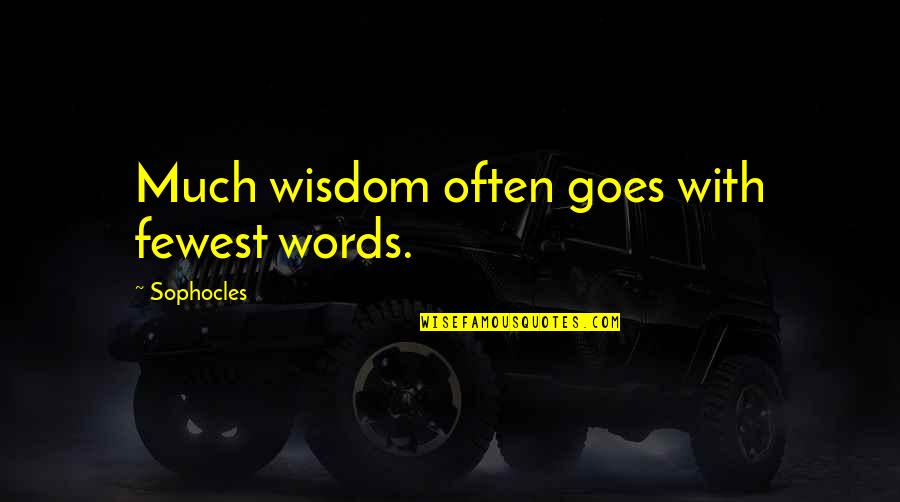 Much wisdom often goes with fewest words.

~ Sophocles

WISEFAMOUSQUOTES.COM